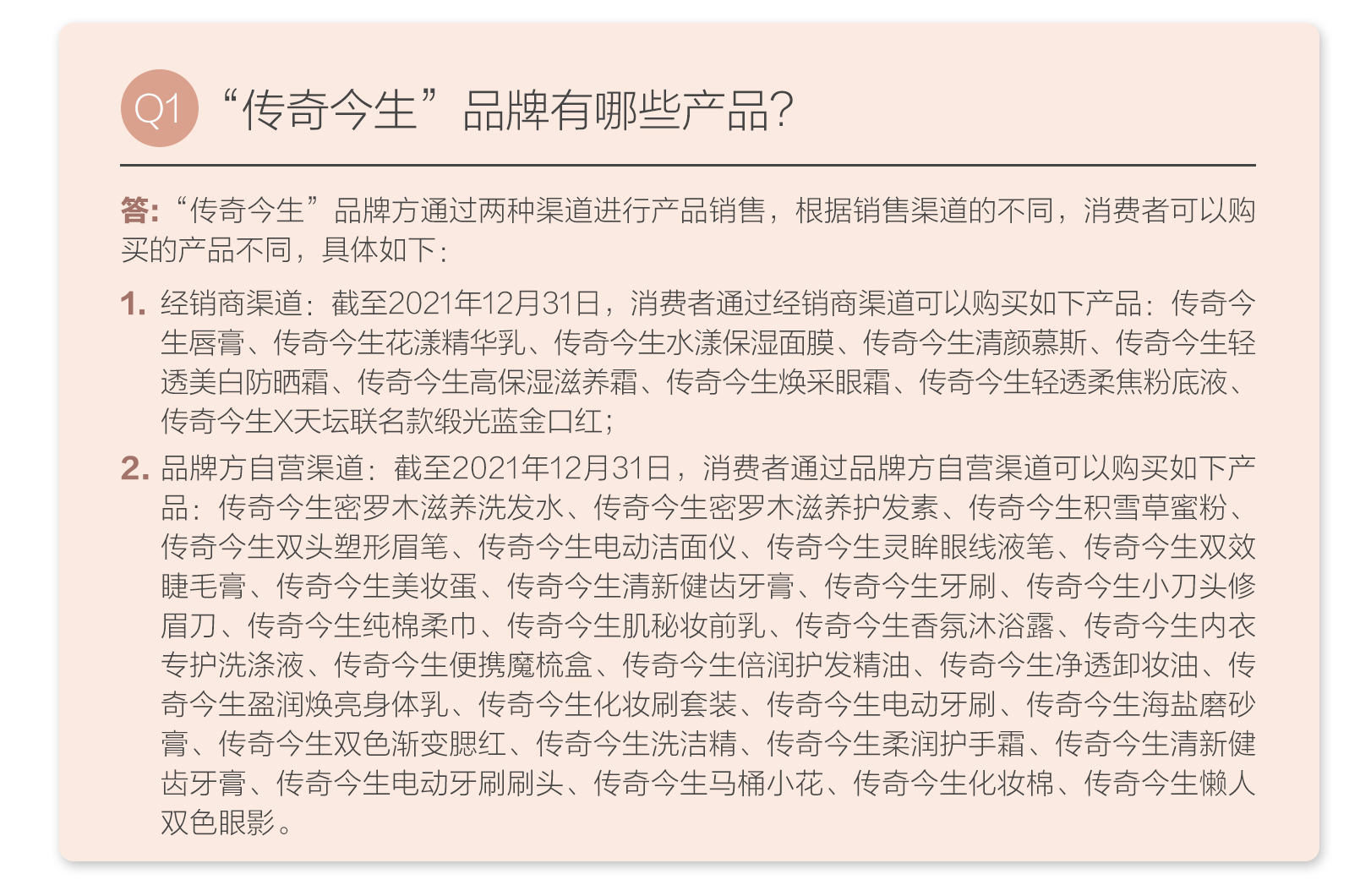 Q1 “传奇今生”品牌有哪些产品?

答:“传奇今生”品牌方通过两种渠道进行产品销售，根据销售渠道的不同，消费者可以购买的产品不同，具体如下:

1. 经销商渠道:截至2021年12月31日，消费者通过经销商渠道可以购买如下产品:传奇今生唇膏、传奇今生花漾精华乳、传奇今生水漾保湿面膜、传奇今生清颜慕斯、传奇今生轻透美白防晒霜、传奇今生高保湿滋养霜、传奇今生焕采眼霜、传奇今生轻透柔焦粉底液、传奇今生X天坛联名款缎光蓝金口红;

2. 品牌方自营渠道:截至2021年12月31日，消费者通过品牌方自营渠道可以购买如下产品:传奇今生密罗木滋养洗发水、传奇今生密罗木滋养护发素、传奇今生积雪草蜜粉、传奇今生双头塑形眉笔、传奇今生电动洁面仪、传奇今生灵眸眼线液笔、传奇今生双效睫毛膏、传奇今生美妆蛋、传奇今生清新健齿牙膏、传奇今生牙刷、传奇今生小刀头修眉刀、传奇今生纯棉柔巾、传奇今生肌秘妆前乳、传奇今生香氛沐浴露、传奇今生内衣专护洗涤液、传奇今生便携魔梳盒、传奇今生倍润护发精油、传奇今生净透卸妆油、传奇今生盈润焕亮身体乳、传奇今生化妆刷套装、传奇今生电动牙刷、传奇今生海盐磨砂膏、传奇今生双色渐变腮红、传奇今生洗洁精、传奇今生柔润护手霜、传奇今生清新健齿牙膏、传奇今生电动牙刷刷头、传奇今生马桶小花、传奇今生化妆棉、传奇今生懒人双色眼影。